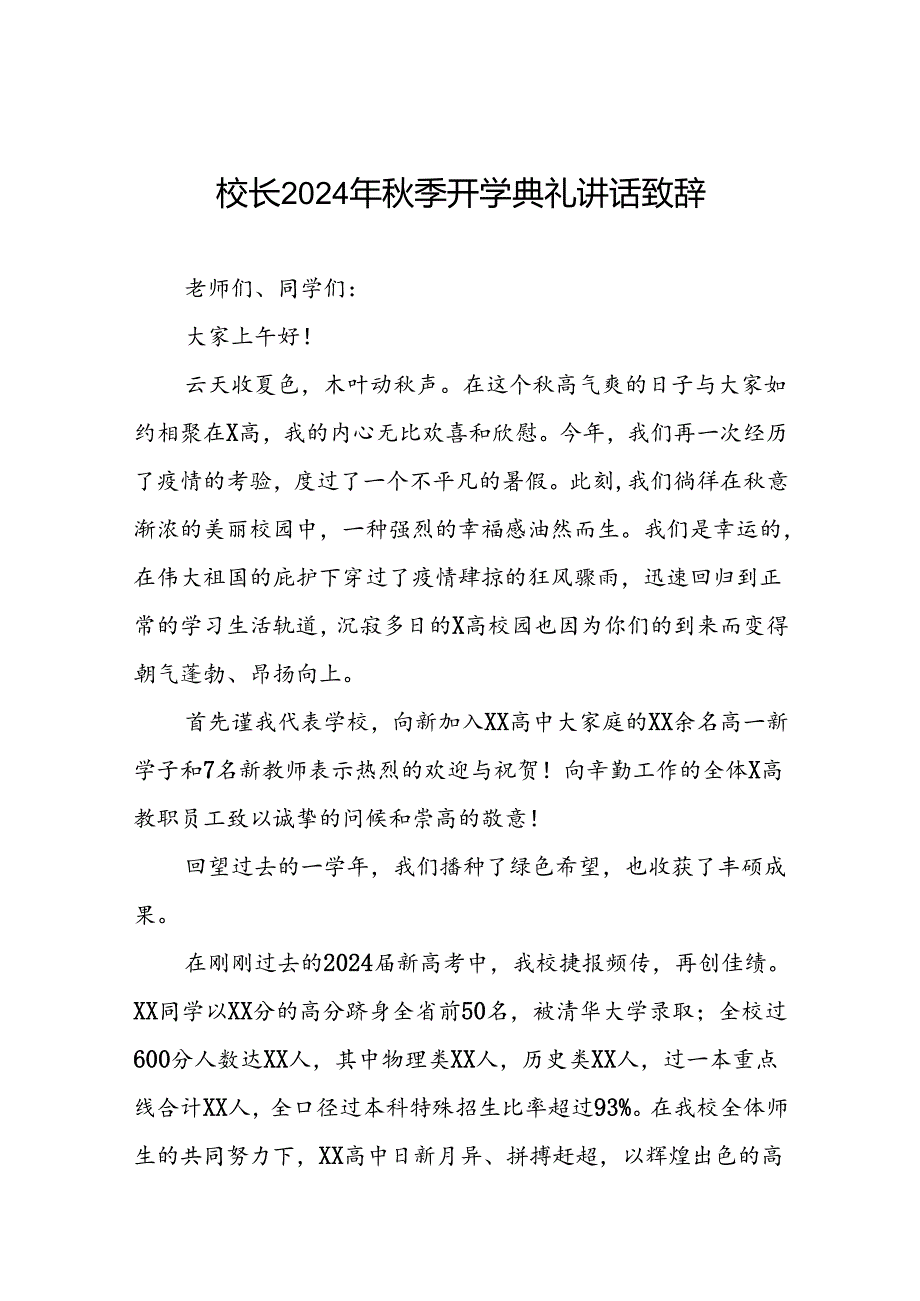 校长2024年秋季开学典礼讲话致辞

老师们、同学们：

大家上午好！

云天收夏色，木叶动秋声。在这个秋高气爽的日子与大家如约相聚在X高，我的内心无比欢喜和欣慰。今年，我们再一次经历了疫情的考验，度过了一个不平凡的暑假。此刻，我们徜徉在秋意渐浓的美丽校园中，一种强烈的幸福感油然而生。我们是幸运的，在伟大祖国的庇护下穿过了疫情肆掠的狂风骤雨，迅速回归到正常的学习生活轨道，沉寂多日的X高校园也因为你们的到来而变得朝气蓬勃、昂扬向上。

首先谨我代表学校，向新加入XX高中大家庭的XX余名高一新学子和7名新教师表示热烈的欢迎与祝贺！向辛勤工作的全体X高教职员工致以诚挚的问候和崇高的敬意！

回望过去的一学年，我们播种了绿色希望，也收获了丰硕成果。

在刚刚过去的2024届新高考中，我校捷报频传，再创佳绩。XX同学以XX分的高分跻身全省前50名，被清华大学录取；全校过600分人数达XX人，其中物理类XX人，历史类XX人，过一本重点线合计XX人，全口径过本科特殊招生比率超过93%。在我校全体师生的共同努力下，XX高中日新月异、拼搏赶超，以辉煌出色的高